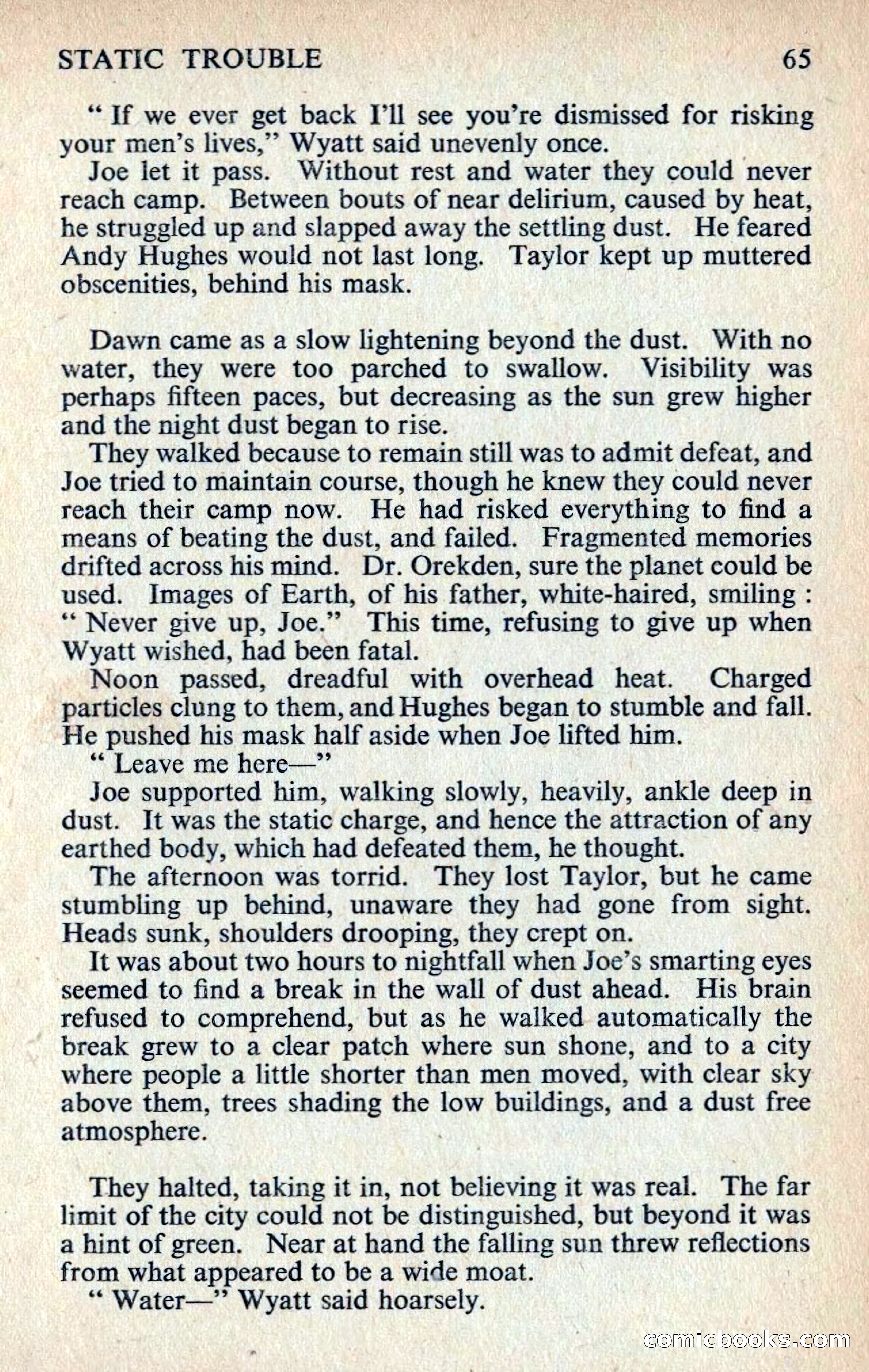 STATIC TROUBLE 65

" If we ever get back I'll see you're dismissed for risking your men's lives," Wyatt said unevenly once.

Joe let it pass. Without rest and water they could never reach camp. Between bouts of near delirium, caused by heat, he struggled up and slapped away the settling dust. He feared Andy Hughes would not last long. Taylor kept up muttered obscenities, behind his mask.

Dawn came as a slow lightening beyond the dust. With no water, they were too parched to swallow. Visibility was perhaps fifteen paces, but decreasing as the sun grew higher and the night dust began to rise.

They walked because to remain still was to admit defeat, and Joe tried to maintain course, though he knew they could never reach their camp now. He had risked everything to find a means of beating the dust, and failed. Fragmented memories drifted across his mind. Dr. Orekden, sure the planet could be used. Images of Earth, of his father, white-haired, smiling : " Never give up, Joe." This time, refusing to give up when Wyatt wished, had been fatal.

Noon passed, dreadful with overhead heat. Charged particles clung to them, and Hughes began to stumble and fall. He pushed his mask half aside when Joe lifted him.

" Leave me here—"

Joe supported him, walking slowly, heavily, ankle deep in dust. It was the static charge, and hence the attraction of any earthed body, which had defeated them, he thought.

The afternoon was torrid. They lost Taylor, but he came stumbling up behind, unaware they had gone from sight. Heads sunk, shoulders drooping, they crept on.

It was about two hours to nightfall when Joe's smarting eyes seemed to find a break in the wall of dust ahead. His brain refused to comprehend, but as he walked automatically the break grew to a clear patch where sun shone, and to a city where people a little shorter than men moved, with clear sky above them, trees shading the low buildings, and a dust free atmosphere.

They halted, taking it in, not believing it was real. The far limit of the city could not be distinguished, but beyond it was a hint of green. Near at hand the falling sun threw reflections from what appeared to be a wide moat.

" Water—" Wyatt said hoarsely.

comicbooks.com